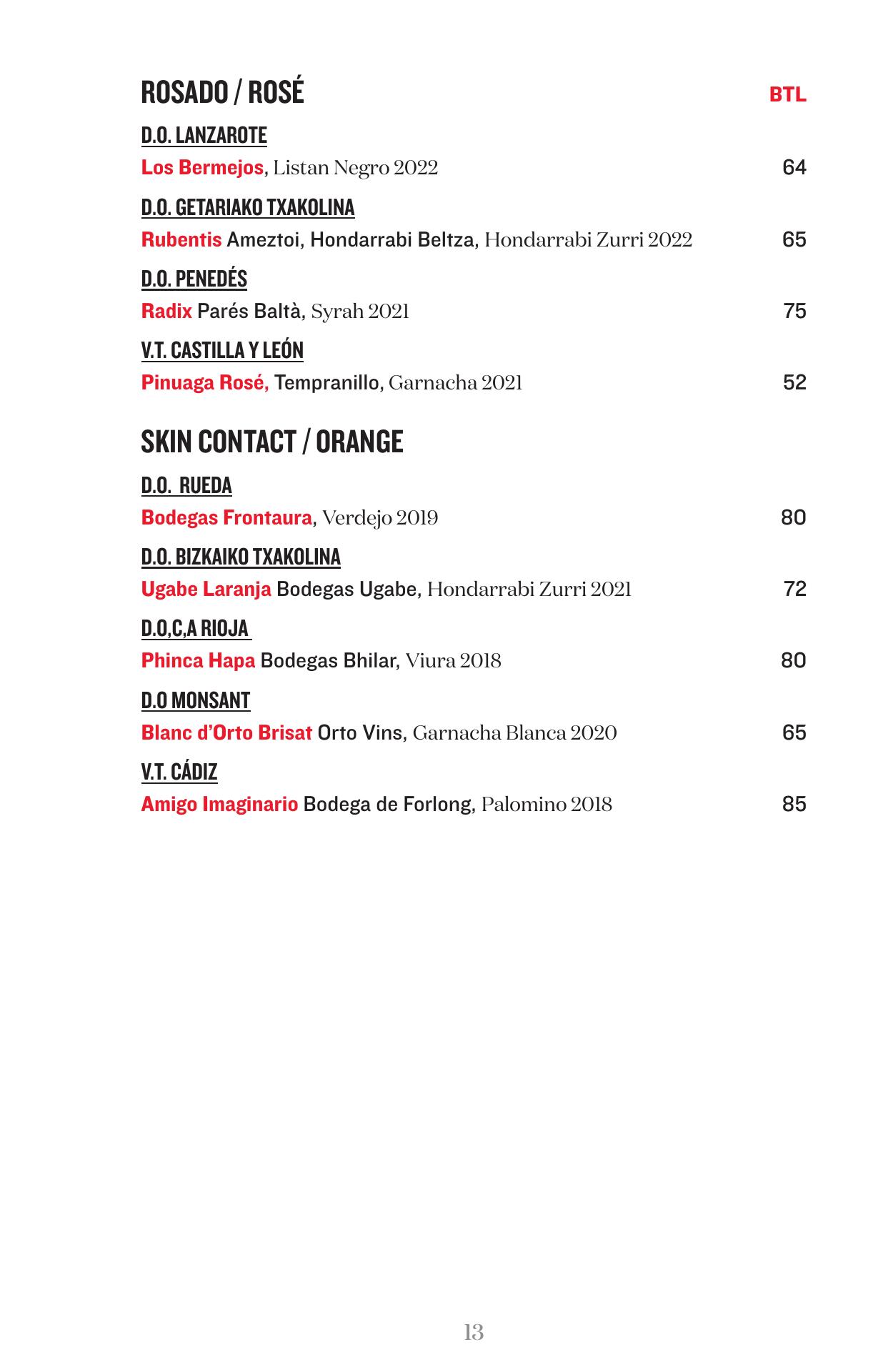 ROSADO / ROSÉ BTL

D.O. LANZAROTE
Los Bermejos, Listan Negro 2022 64

D.O. GETARIAKO TXAKOLINA
Rubentis Ameztoi, Hondarrabi Beltza, Hondarrabi Zurri 2022 65

D.O. PENEDÉS
Radix Parés Baltà, Syrah 2021 75

V.T. CASTILLA Y LEÓN
Pinuaga Rosé, Tempranillo, Garnacha 2021 52

SKIN CONTACT / ORANGE

D.O. RUEDA
Bodegas Frontaura, Verdejo 2019 80

D.O. BIZKAIKO TXAKOLINA
Ugabe Laranja Bodegas Ugabe, Hondarrabi Zurri 2021 72

D.O,C,A RIOJA
Phinca Hapa Bodegas Bhilar, Viura 2018 80

D.O MONSANT
Blanc d'Orto Brisat Orto Vins, Garnacha Blanca 2020 65

V.T. CÁDIZ
Amigo Imaginario Bodega de Forlong, Palomino 2018 85

13